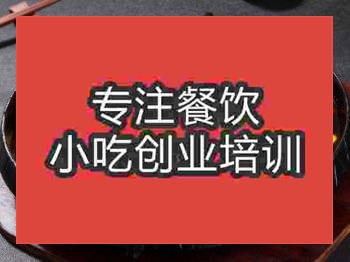 专注餐饮
小吃创业培训